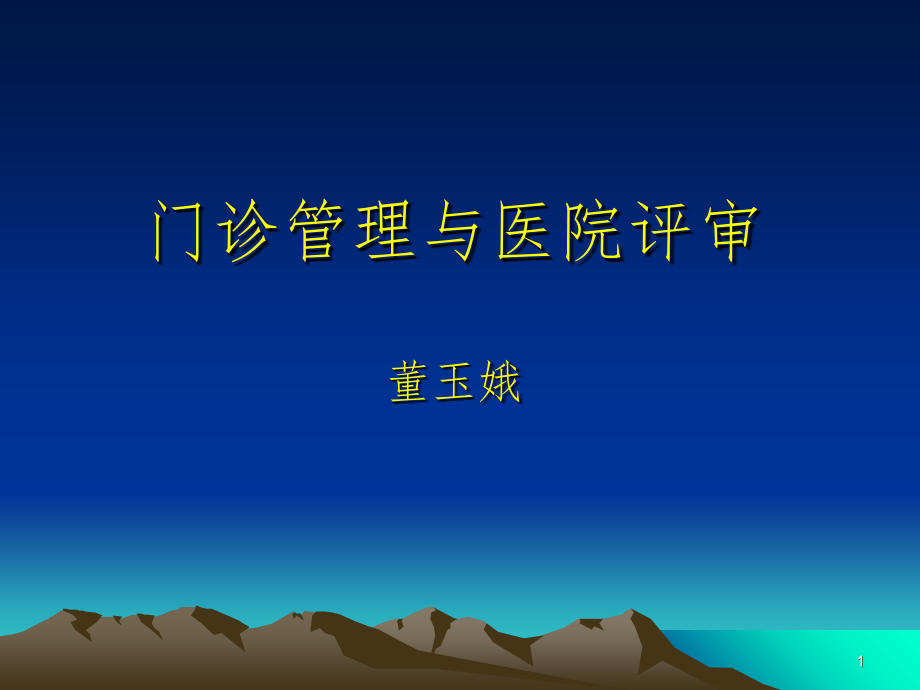 门诊管理与医院评审

董玉娥

1